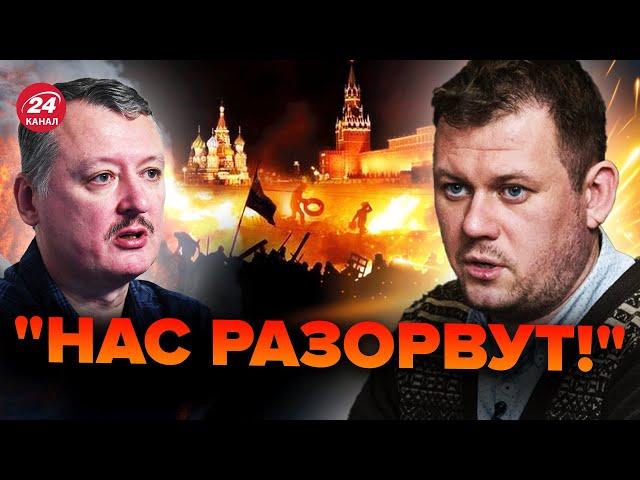 24 КАНАЛ

"НАС РАЗОРВУТ!"